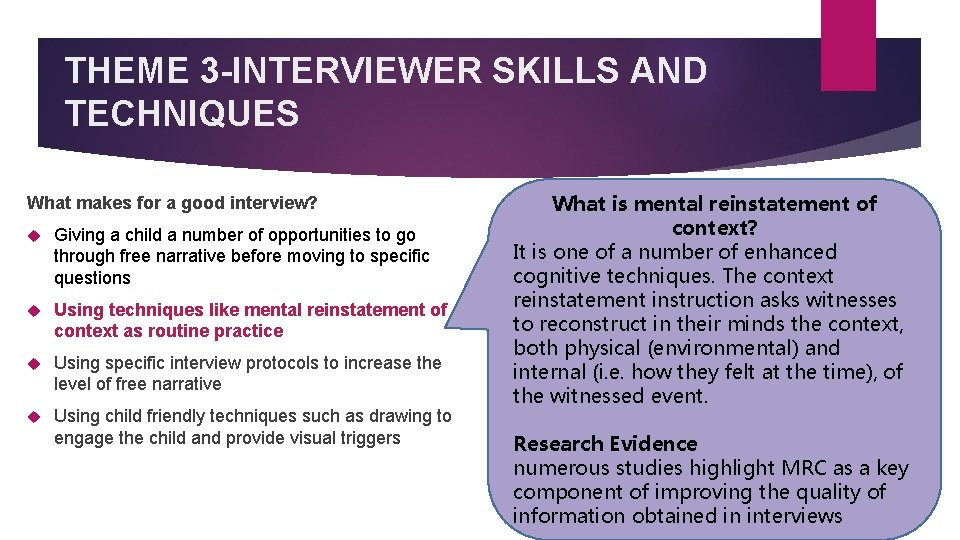 THEME 3-INTERVIEWER SKILLS AND TECHNIQUES

What makes for a good interview?

Giving a child a number of opportunities to go through free narrative before moving to specific questions

Using techniques like mental reinstatement of context as routine practice

Using specific interview protocols to increase the level of free narrative

Using child friendly techniques such as drawing to engage the child and provide visual triggers

What is mental reinstatement of context?

It is one of a number of enhanced cognitive techniques. The context reinstatement instruction asks witnesses to reconstruct in their minds the context, both physical (environmental) and internal (i.e. how they felt at the time), of the witnessed event.

Research Evidence
numerous studies highlight MRC as a key component of improving the quality of information obtained in interviews